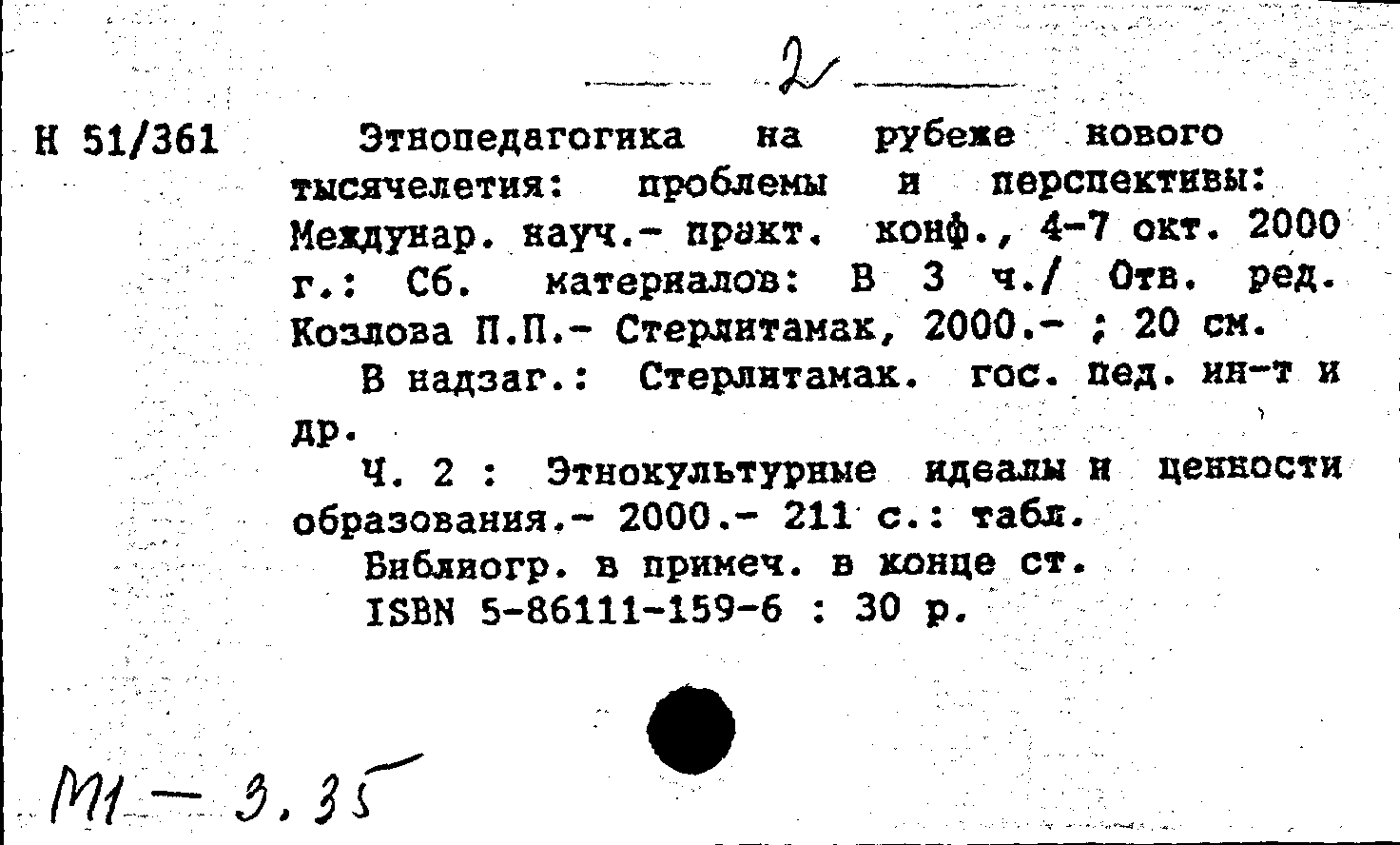 2

Н 51/361

Этнопедагогика на рубеже нового тысячелетия: проблемы и перспективы: Междунар. науч.- практ. конф., 4-7 окт. 2000 г.: Сб. материалов: В 3 ч./ Отв. ред. Козлова П.П.- Стерлитамак, 2000.- ; 20 см.

В надзаг.: Стерлитамак. гос. пед. ин-т и др.

Ч. 2 : Этнокультурные идеалы и ценности образования.- 2000.- 211 с.: табл.

Библиогр. в примеч. в конце ст.

ISBN 5-86111-159-6 : 30 р.

М1 — 3.35